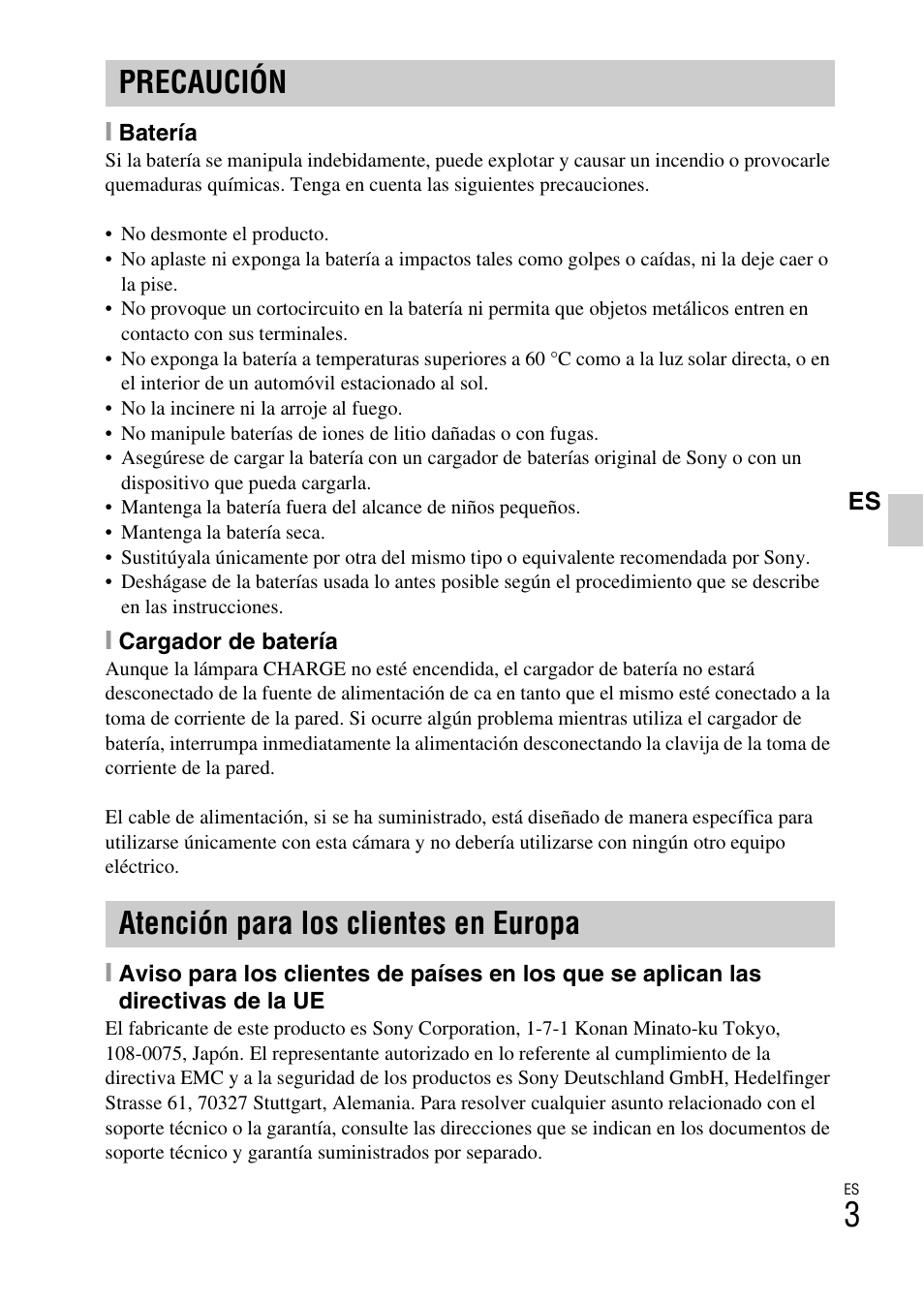 PRECAUCIÓN

Batería

Si la batería se manipula indebidamente, puede explotar y causar un incendio o provocarle quemaduras químicas. Tenga en cuenta las siguientes precauciones.

• No desmonte el producto.
• No aplaste ni exponga la batería a impactos tales como golpes o caídas, ni la deje caer o la pise.
• No provoque un cortocircuito en la batería ni permita que objetos metálicos entren en contacto con sus terminales.
• No exponga la batería a temperaturas superiores a 60 °C como a la luz solar directa, o en el interior de un automóvil estacionado al sol.
• No la incinere ni la arroje al fuego.
• No manipule baterías de iones de litio dañadas o con fugas.
• Asegúrese de cargar la batería con un cargador de baterías original de Sony o con un dispositivo que pueda cargarla.
• Mantenga la batería fuera del alcance de niños pequeños.
• Mantenga la batería seca.
• Sustitúyala únicamente por otra del mismo tipo o equivalente recomendada por Sony.
• Deshágase de la baterías usada lo antes posible según el procedimiento que se describe en las instrucciones.

ES

Cargador de batería

Aunque la lámpara CHARGE no esté encendida, el cargador de batería no estará desconectado de la fuente de alimentación de ca en tanto que el mismo esté conectado a la toma de corriente de la pared. Si ocurre algún problema mientras utiliza el cargador de batería, interrumpa inmediatamente la alimentación desconectando la clavija de la toma de corriente de la pared.

El cable de alimentación, si se ha suministrado, está diseñado de manera específica para utilizarse únicamente con esta cámara y no debería utilizarse con ningún otro equipo eléctrico.

Atención para los clientes en Europa

Aviso para los clientes de países en los que se aplican las directivas de la UE

El fabricante de este producto es Sony Corporation, 1-7-1 Konan Minato-ku Tokyo, 108-0075, Japón. El representante autorizado en lo referente al cumplimiento de la directiva EMC y a la seguridad de los productos es Sony Deutschland GmbH, Hedelfinger Strasse 61, 70327 Stuttgart, Alemania. Para resolver cualquier asunto relacionado con el soporte técnico o la garantía, consulte las direcciones que se indican en los documentos de soporte técnico y garantía suministrados por separado.

ES
3